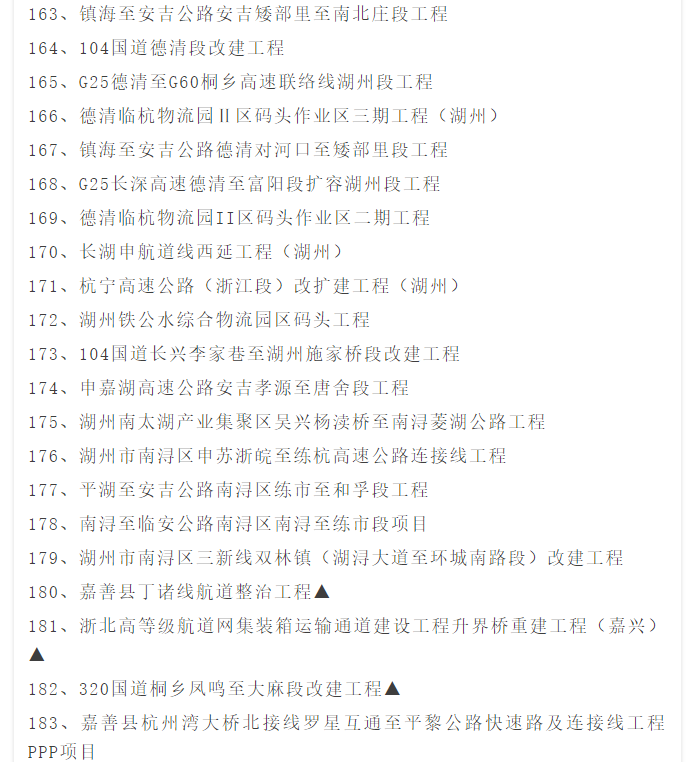 163、镇海至安吉公路安吉矮部里至南北庄段工程

164、104国道德清段改建工程

165、G25德清至G60桐乡高速联络线湖州段工程

166、德清临杭物流园Ⅱ区码头作业区三期工程（湖州）

167、镇海至安吉公路德清对河口至矮部里段工程

168、G25长深高速德清至富阳段扩容湖州段工程

169、德清临杭物流园II区码头作业区二期工程

170、长湖申航道线西延工程（湖州）

171、杭宁高速公路（浙江段）改扩建工程（湖州）

172、湖州铁公水综合物流园区码头工程

173、104国道长兴李家巷至湖州施家桥段改建工程

174、申嘉湖高速公路安吉孝源至唐舍段工程

175、湖州南太湖产业集聚区吴兴杨渎桥至南浔菱湖公路工程

176、湖州市南浔区申苏浙皖至练杭高速公路连接线工程

177、平湖至安吉公路南浔区练市至和孚段工程

178、南浔至临安公路南浔区南浔至练市段项目

179、湖州市南浔区三新线双林镇（湖浔大道至环城南路段）改建工程

180、嘉善县丁诸线航道整治工程▲

181、浙北高等级航道网集装箱运输通道建设工程升界桥重建工程（嘉兴）▲

182、320国道桐乡凤鸣至大麻段改建工程▲

183、嘉善县杭州湾大桥北接线罗星互通至平黎公路快速路及连接线工程PPP项目